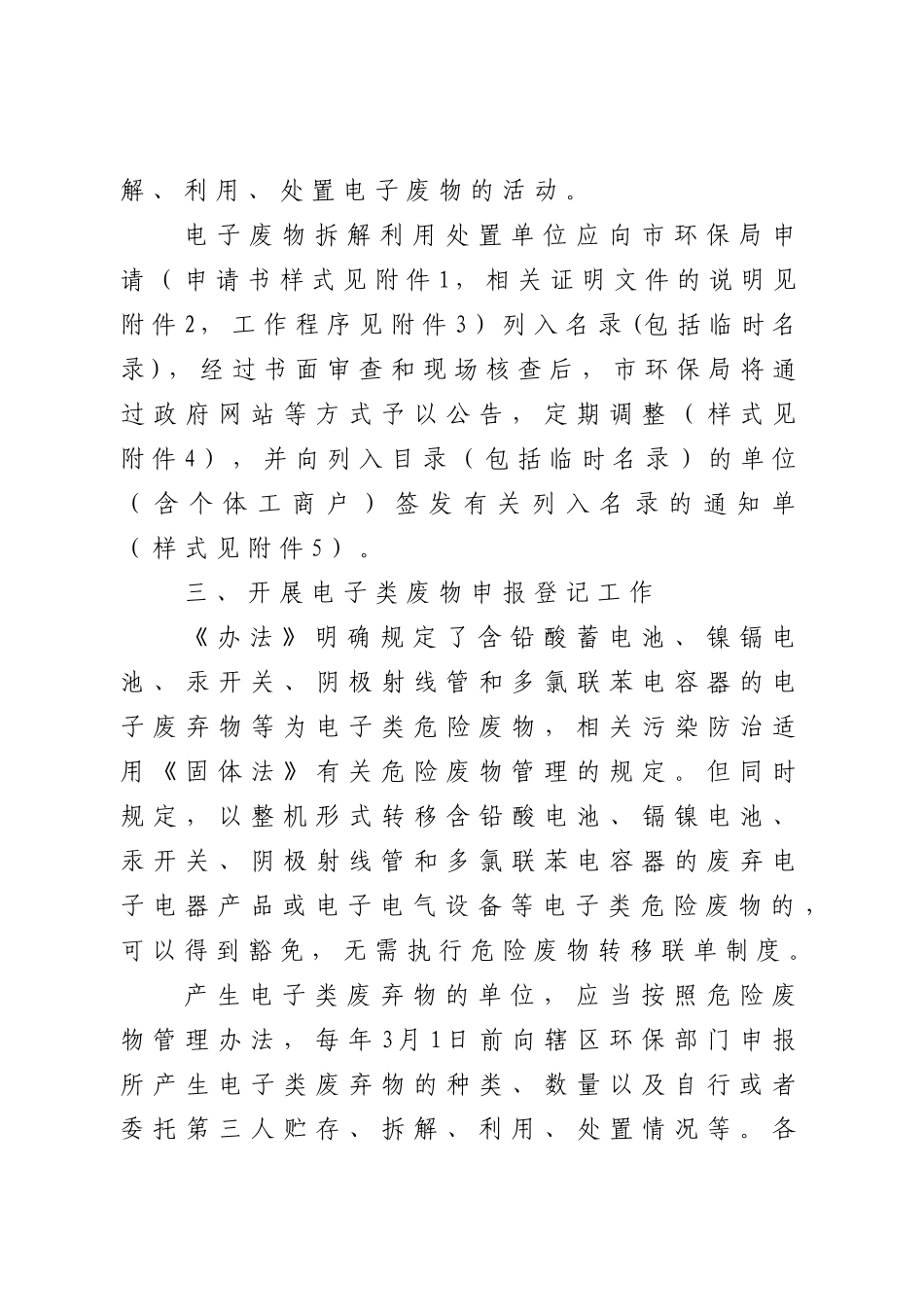 解、利用、处置电子废物的活动。

电子废物拆解利用处置单位应向市环保局申请（申请书样式见附件1，相关证明文件的说明见附件2，工作程序见附件3）列入名录(包括临时名录)，经过书面审查和现场核查后，市环保局将通过政府网站等方式予以公告，定期调整（样式见附件4），并向列入目录（包括临时名录）的单位（含个体工商户）签发有关列入名录的通知单（样式见附件5）。

三、开展电子类废物申报登记工作

《办法》明确规定了含铅酸蓄电池、镍镉电池、汞开关、阴极射线管和多氯联苯电容器的电子废弃物等为电子类危险废物，相关污染防治适用《固体法》有关危险废物管理的规定。但同时规定，以整机形式转移含铅酸电池、镉镍电池、汞开关、阴极射线管和多氯联苯电容器的废弃电子电器产品或电子电气设备等电子类危险废物的，可以得到豁免，无需执行危险废物转移联单制度。

产生电子类废弃物的单位，应当按照危险废物管理办法，每年3月1日前向辖区环保部门申报所产生电子类废弃物的种类、数量以及自行或者委托第三人贮存、拆解、利用、处置情况等。各